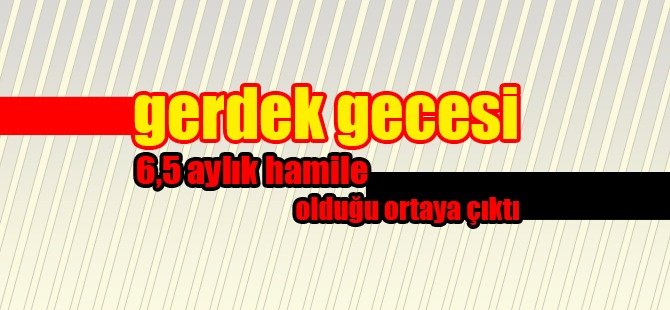 gerdek gecesi
6,5 aylık hamile
olduğu ortaya çıktı